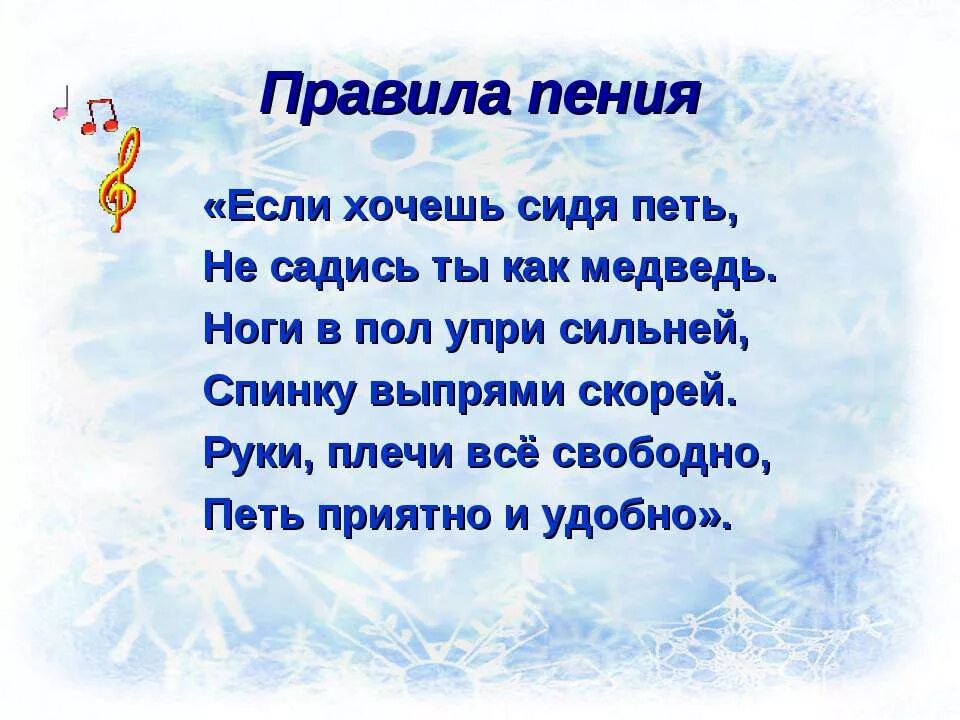 Правила пения

«Если хочешь сидя петь,
Не садись ты как медведь.
Ноги в пол упри сильней,
Спинку выпрями скорей.
Руки, плечи всё свободно,
Петь приятно и удобно».